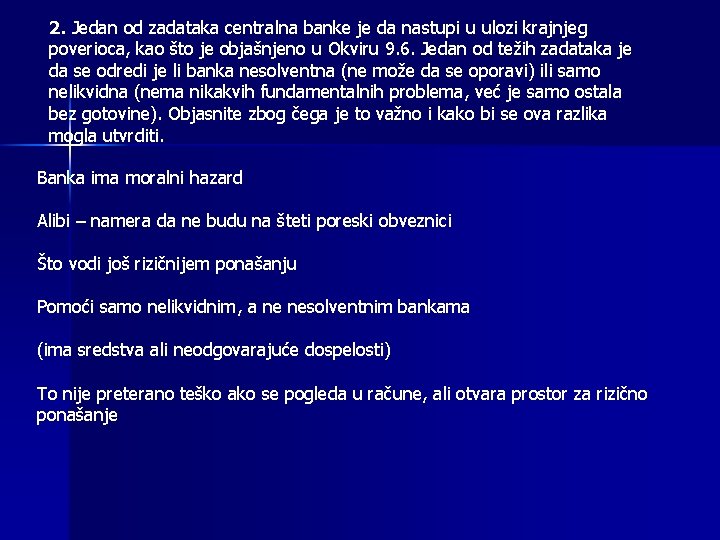 2. Jedan od zadataka centralna banke je da nastupi u ulozi krajnjeg poverioca, kao što je objašnjeno u Okviru 9.6. Jedan od težih zadataka je da se odredi je li banka nesolventna (ne može da se oporavi) ili samo nelikvidna (nema nikakvih fundamentalnih problema, već je samo ostala bez gotovine). Objasnite zbog čega je to važno i kako bi se ova razlika mogla utvrditi.

Banka ima moralni hazard

Alibi – namera da ne budu na šteti poreski obveznici

Što vodi još rizičnijem ponašanju

Pomoći samo nelikvidnim, a ne nesolventnim bankama

(ima sredstva ali neodgovarajuće dospelosti)

To nije preterano teško ako se pogleda u račune, ali otvara prostor za rizično ponašanje